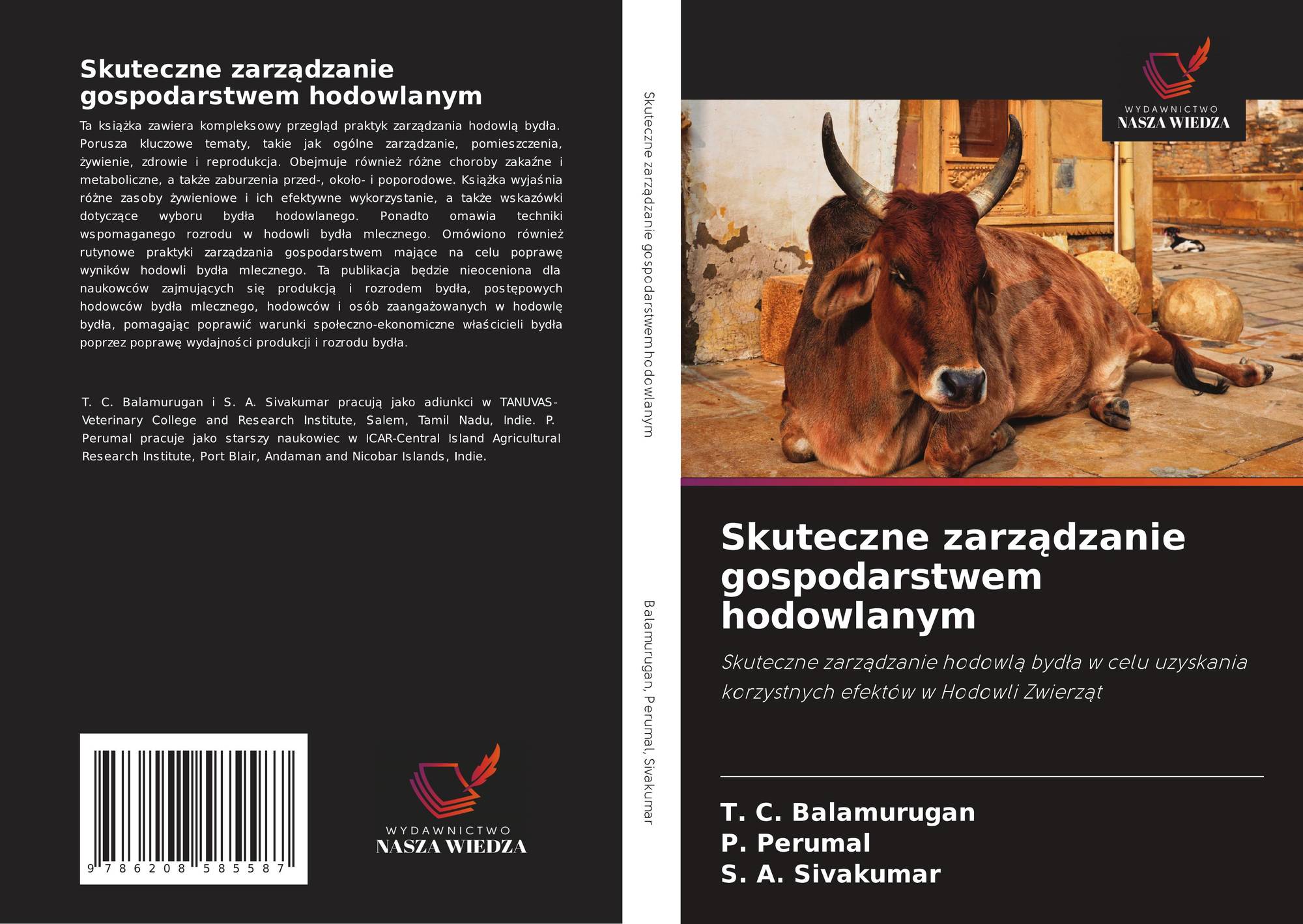 Skuteczne zarządzanie gospodarstwem hodowlanym

Ta książka zawiera kompleksowy przegląd praktyk zarządzania hodowlą bydła. Porusza kluczowe tematy, takie jak ogólne zarządzanie, pomieszczenia, żywienie, zdrowie i reprodukcja. Obejmuje również różne choroby zakaźne i metaboliczne, a także zaburzenia przed-, około- i poporodowe. Książka wyjaśnia różne zasoby żywieniowe i ich efektywne wykorzystanie, a także wskazówki dotyczące wyboru bydła hodowlanego. Ponadto omawia techniki wspomaganego rozrodu w hodowli bydła mlecznego. Omówiono również rutynowe praktyki zarządzania gospodarstwem mające na celu poprawę wyników hodowli bydła mlecznego. Ta publikacja będzie nieoceniona dla naukowców zajmujących się produkcją i rozrodem bydła, postępowych hodowców bydła mlecznego, hodowców i osób zaangażowanych w hodowlę bydła, pomagając poprawić warunki społeczno-ekonomiczne właścicieli bydła poprzez poprawę wydajności produkcji i rozrodu bydła.

T. C. Balamurugan i S. A. Sivakumar pracują jako adiunkci w TANUVAS-Veterinary College and Research Institute, Salem, Tamil Nadu, Indie. P. Perumal pracuje jako starszy naukowiec w ICAR-Central Island Agricultural Research Institute, Port Blair, Andaman and Nicobar Islands, Indie.

9 786208 585587

WYDAWNICTWO
NASZA WIEDZA

Skuteczne zarządzanie gospodarstwem hodowlanym

Balamurugan, Perumal, Sivakumar

WYDAWNICTWO
NASZA WIEDZA

Skuteczne zarządzanie gospodarstwem hodowlanym

Skuteczne zarządzanie hodowlą bydła w celu uzyskania korzystnych efektów w Hodowli Zwierząt

T. C. Balamurugan
P. Perumal
S. A. Sivakumar